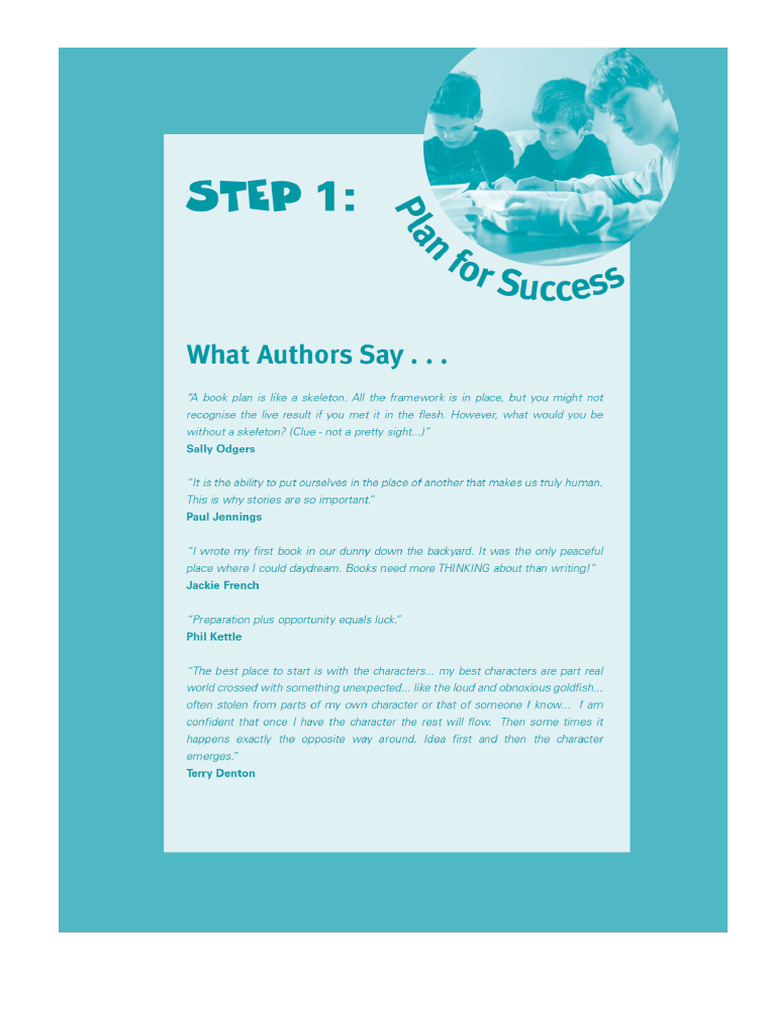 STEP 1: Plan for Success

What Authors Say . . .

"A book plan is like a skeleton. All the framework is in place, but you might not recognise the live result if you met it in the flesh. However, what would you be without a skeleton? (Clue - not a pretty sight...)"
Sally Odgers

"It is the ability to put ourselves in the place of another that makes us truly human. This is why stories are so important."
Paul Jennings

"I wrote my first book in our dunny down the backyard. It was the only peaceful place where I could daydream. Books need more THINKING about than writing!"
Jackie French

"Preparation plus opportunity equals luck."
Phil Kettle

"The best place to start is with the characters... my best characters are part real world crossed with something unexpected... like the loud and obnoxious goldfish... often stolen from parts of my own character or that of someone I know... I am confident that once I have the character the rest will flow. Then some times it happens exactly the opposite way around. Idea first and then the character emerges."
Terry Denton